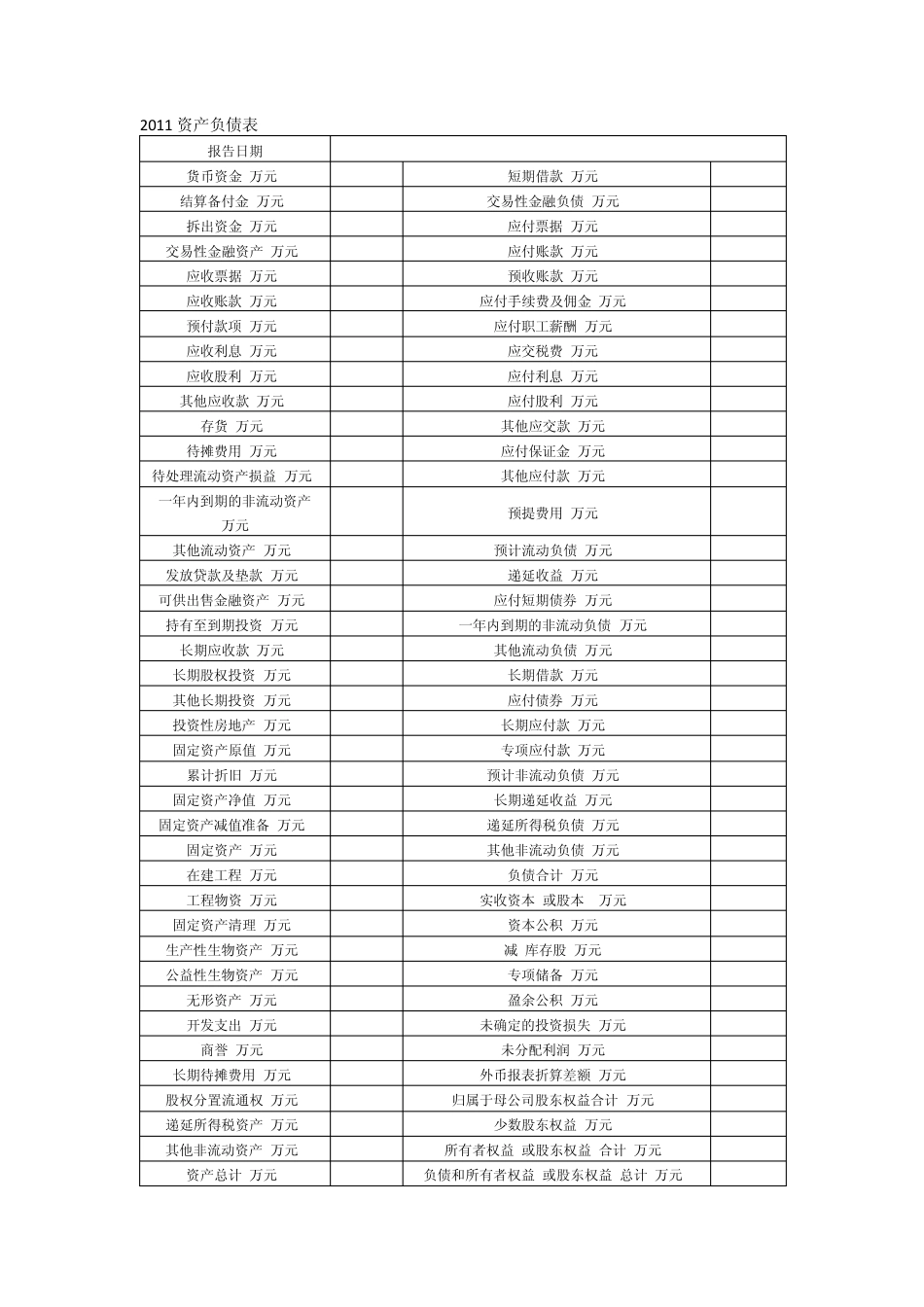 2011 资产负债表

| 报告日期 | | | |
|---|---|---|---|
| 货币资金 万元 | | 短期借款 万元 | |
| 结算备付金 万元 | | 交易性金融负债 万元 | |
| 拆出资金 万元 | | 应付票据 万元 | |
| 交易性金融资产 万元 | | 应付账款 万元 | |
| 应收票据 万元 | | 预收账款 万元 | |
| 应收账款 万元 | | 应付手续费及佣金 万元 | |
| 预付款项 万元 | | 应付职工薪酬 万元 | |
| 应收利息 万元 | | 应交税费 万元 | |
| 应收股利 万元 | | 应付利息 万元 | |
| 其他应收款 万元 | | 应付股利 万元 | |
| 存货 万元 | | 其他应交款 万元 | |
| 待摊费用 万元 | | 应付保证金 万元 | |
| 待处理流动资产损益 万元 | | 其他应付款 万元 | |
| 一年内到期的非流动资产 万元 | | 预提费用 万元 | |
| 其他流动资产 万元 | | 预计流动负债 万元 | |
| 发放贷款及垫款 万元 | | 递延收益 万元 | |
| 可供出售金融资产 万元 | | 应付短期债券 万元 | |
| 持有至到期投资 万元 | | 一年内到期的非流动负债 万元 | |
| 长期应收款 万元 | | 其他流动负债 万元 | |
| 长期股权投资 万元 | | 长期借款 万元 | |
| 其他长期投资 万元 | | 应付债券 万元 | |
| 投资性房地产 万元 | | 长期应付款 万元 | |
| 固定资产原值 万元 | | 专项应付款 万元 | |
| 累计折旧 万元 | | 预计非流动负债 万元 | |
| 固定资产净值 万元 | | 长期递延收益 万元 | |
| 固定资产减值准备 万元 | | 递延所得税负债 万元 | |
| 固定资产 万元 | | 其他非流动负债 万元 | |
| 在建工程 万元 | | 负债合计 万元 | |
| 工程物资 万元 | | 实收资本 或股本 万元 | |
| 固定资产清理 万元 | | 资本公积 万元 | |
| 生产性生物资产 万元 | | 减 库存股 万元 | |
| 公益性生物资产 万元 | | 专项储备 万元 | |
| 无形资产 万元 | | 盈余公积 万元 | |
| 开发支出 万元 | | 未确定的投资损失 万元 | |
| 商誉 万元 | | 未分配利润 万元 | |
| 长期待摊费用 万元 | | 外币报表折算差额 万元 | |
| 股权分置流通权 万元 | | 归属于母公司股东权益合计 万元 | |
| 递延所得税资产 万元 | | 少数股东权益 万元 | |
| 其他非流动资产 万元 | | 所有者权益 或股东权益 合计 万元 | |
| 资产总计 万元 | | 负债和所有者权益 或股东权益 总计 万元 | |